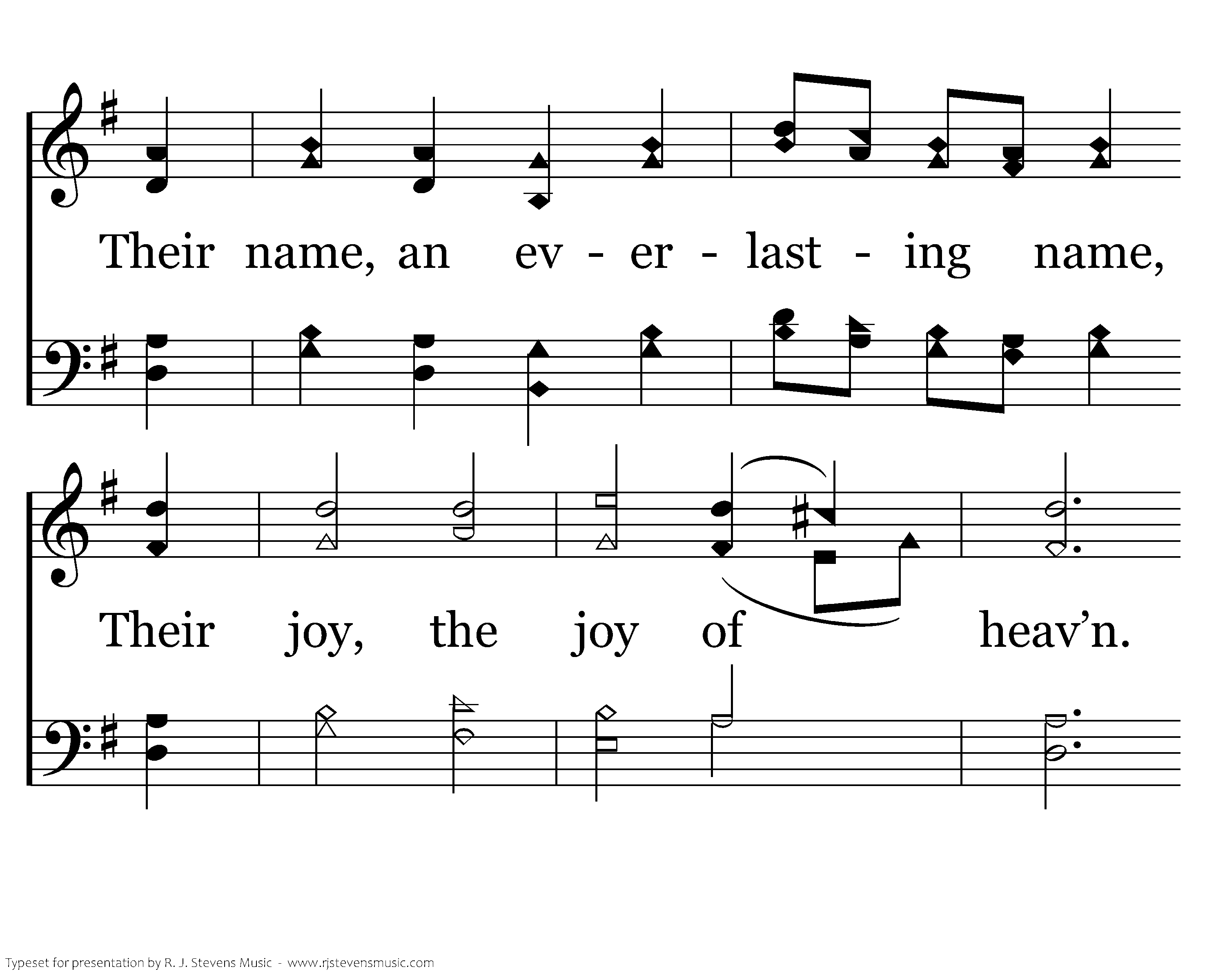 Their name, an ev - er - last - ing name,

Their joy, the joy of heav'n.

Typeset for presentation by R. J. Stevens Music - www.rjstevensmusic.com